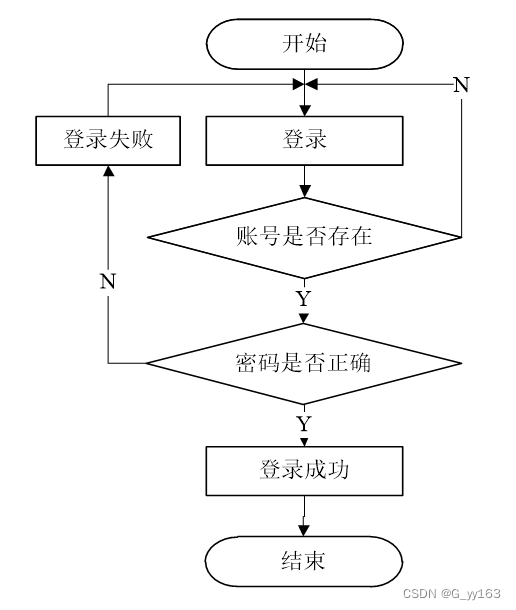 开始

N

登录失败

登录

账号是否存在

N

Y

密码是否正确

Y

登录成功

结束

CSDN @G_yy163